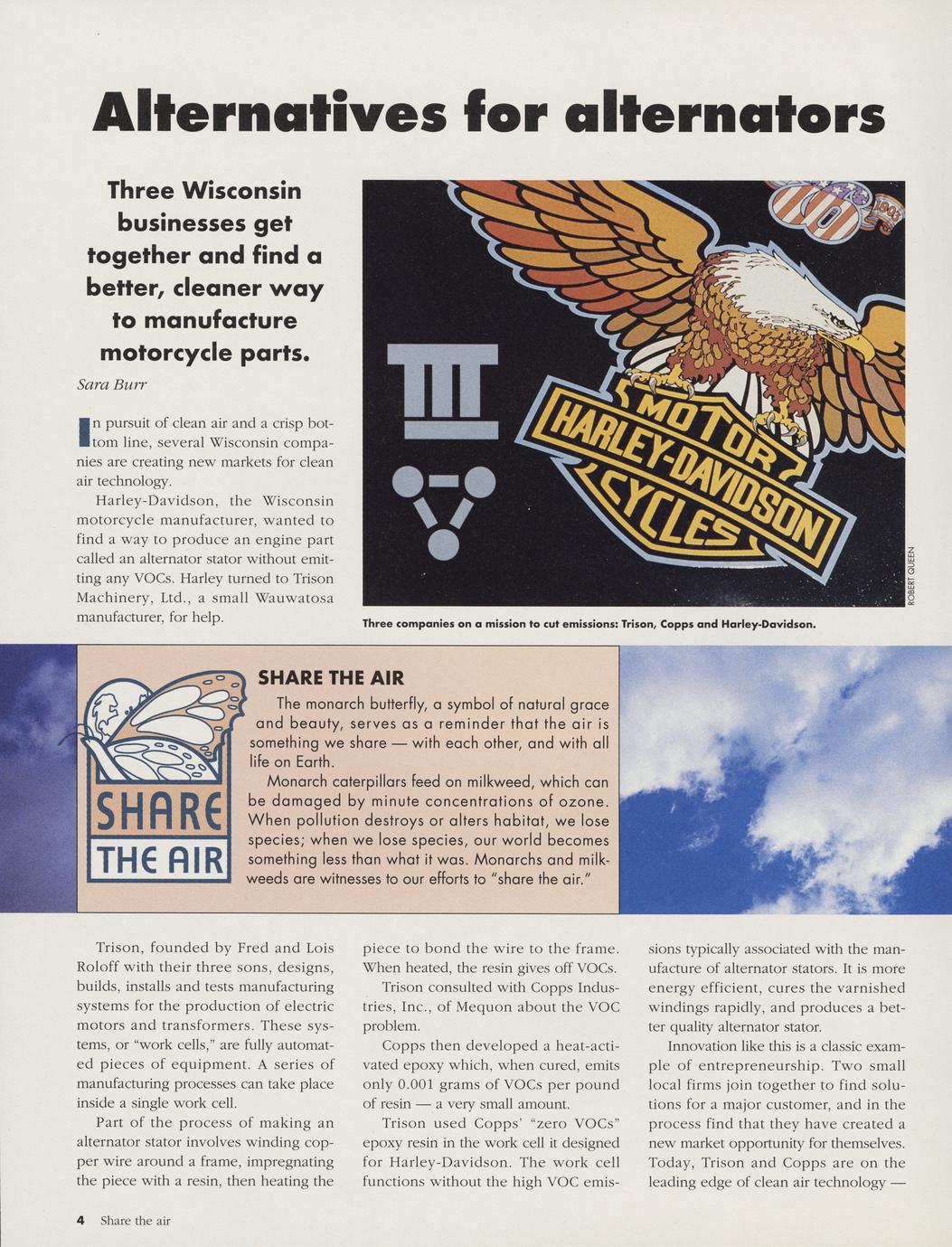 Alternatives for alternators

Three Wisconsin businesses get together and find a better, cleaner way to manufacture motorcycle parts.

Sara Burr

In pursuit of clean air and a crisp bottom line, several Wisconsin companies are creating new markets for clean air technology.

Harley-Davidson, the Wisconsin motorcycle manufacturer, wanted to find a way to produce an engine part called an alternator stator without emitting any VOCs. Harley turned to Trison Machinery, Ltd., a small Wauwatosa manufacturer, for help.

1903

MOTOR HARLEY-DAVIDSON CYCLES

ROBERT QUEEN

Three companies on a mission to cut emissions: Trison, Copps and Harley-Davidson.

SHARE THE AIR

SHARE THE AIR

The monarch butterfly, a symbol of natural grace and beauty, serves as a reminder that the air is something we share — with each other, and with all life on Earth.

Monarch caterpillars feed on milkweed, which can be damaged by minute concentrations of ozone. When pollution destroys or alters habitat, we lose species; when we lose species, our world becomes something less than what it was. Monarchs and milkweeds are witnesses to our efforts to "share the air."

Trison, founded by Fred and Lois Roloff with their three sons, designs, builds, installs and tests manufacturing systems for the production of electric motors and transformers. These systems, or "work cells," are fully automated pieces of equipment. A series of manufacturing processes can take place inside a single work cell.

Part of the process of making an alternator stator involves winding copper wire around a frame, impregnating the piece with a resin, then heating the piece to bond the wire to the frame. When heated, the resin gives off VOCs.

Trison consulted with Copps Industries, Inc., of Mequon about the VOC problem.

Copps then developed a heat-activated epoxy which, when cured, emits only 0.001 grams of VOCs per pound of resin — a very small amount.

Trison used Copps' "zero VOCs" epoxy resin in the work cell it designed for Harley-Davidson. The work cell functions without the high VOC emissions typically associated with the manufacture of alternator stators. It is more energy efficient, cures the varnished windings rapidly, and produces a better quality alternator stator.

Innovation like this is a classic example of entrepreneurship. Two small local firms join together to find solutions for a major customer, and in the process find that they have created a new market opportunity for themselves. Today, Trison and Copps are on the leading edge of clean air technology —

4 Share the air